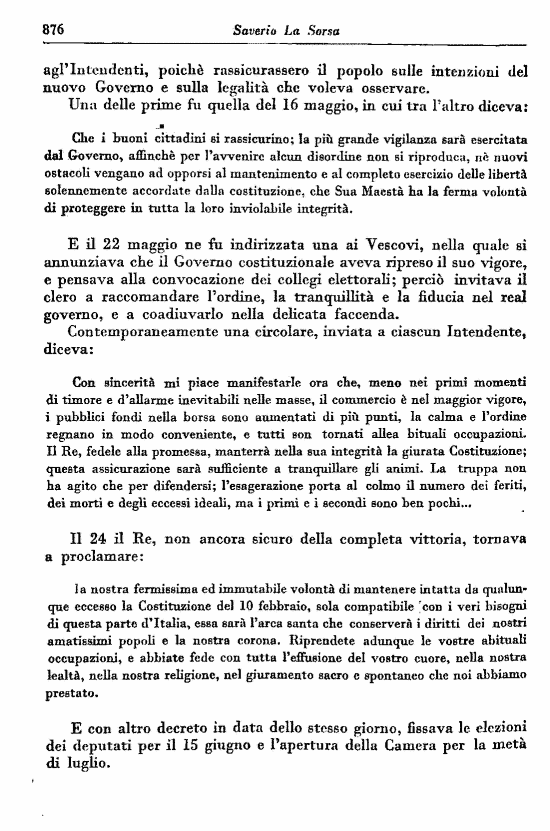 876 Saverio La Sorsa

agl'Intendenti, poichè rassicurassero il popolo sulle intenzioni del nuovo Governo e sulla legalità che voleva osservare.

Una delle prime fu quella del 16 maggio, in cui tra l'altro diceva:

Che i buoni cittadini si rassicurino; la più grande vigilanza sarà esercitata dal Governo, affinchè per l'avvenire alcun disordine non si riproduca, nè nuovi ostacoli vengano ad opporsi al mantenimento e al completo esercizio delle libertà solennemente accordate dalla costituzione, che Sua Maestà ha la ferma volontà di proteggere in tutta la loro inviolabile integrità.

E il 22 maggio ne fu indirizzata una ai Vescovi, nella quale si annunziava che il Governo costituzionale aveva ripreso il suo vigore, e pensava alla convocazione dei collegi elettorali; perciò invitava il clero a raccomandare l'ordine, la tranquillità e la fiducia nel real governo, e a coadiuvarlo nella delicata faccenda.

Contemporaneamente una circolare, inviata a ciascun Intendente, diceva:

Con sincerità mi piace manifestarle ora che, meno nei primi momenti di timore e d'allarme inevitabili nelle masse, il commercio è nel maggior vigore, i pubblici fondi nella borsa sono aumentati di più punti, la calma e l'ordine regnano in modo conveniente, e tutti son tornati allea bituali occupazioni. Il Re, fedele alla promessa, manterrà nella sua integrità la giurata Costituzione; questa assicurazione sarà sufficiente a tranquillare gli animi. La truppa non ha agito che per difendersi; l'esagerazione porta al colmo il numero dei feriti, dei morti e degli eccessi ideali, ma i primi e i secondi sono ben pochi...

Il 24 il Re, non ancora sicuro della completa vittoria, tornava a proclamare:

la nostra fermissima ed immutabile volontà di mantenere intatta da qualunque eccesso la Costituzione del 10 febbraio, sola compatibile con i veri bisogni di questa parte d'Italia, essa sarà l'arca santa che conserverà i diritti dei nostri amatissimi popoli e la nostra corona. Riprendete adunque le vostre abituali occupazioni, e abbiate fede con tutta l'effusione del vostro cuore, nella nostra lealtà, nella nostra religione, nel giuramento sacro e spontaneo che noi abbiamo prestato.

E con altro decreto in data dello stesso giorno, fissava le elezioni dei deputati per il 15 giugno e l'apertura della Camera per la metà di luglio.